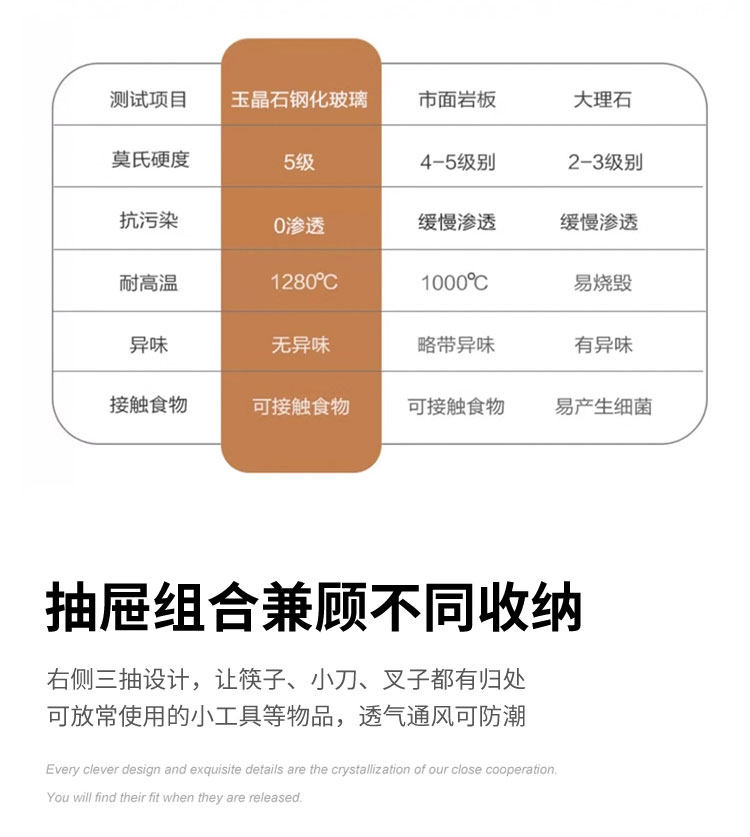 | 测试项目 | 玉晶石钢化玻璃 | 市面岩板 | 大理石 |
|---|---|---|---|
| 莫氏硬度 | 5级 | 4-5级别 | 2-3级别 |
| 抗污染 | 0渗透 | 缓慢渗透 | 缓慢渗透 |
| 耐高温 | 1280℃ | 1000℃ | 易烧毁 |
| 异味 | 无异味 | 略带异味 | 有异味 |
| 接触食物 | 可接触食物 | 可接触食物 | 易产生细菌 |

抽屉组合兼顾不同收纳

右侧三抽设计，让筷子、小刀、叉子都有归处
可放常使用的小工具等物品，透气通风可防潮

Every clever design and exquisite details are the crystallization of our close cooperation.

You will find their fit when they are released.